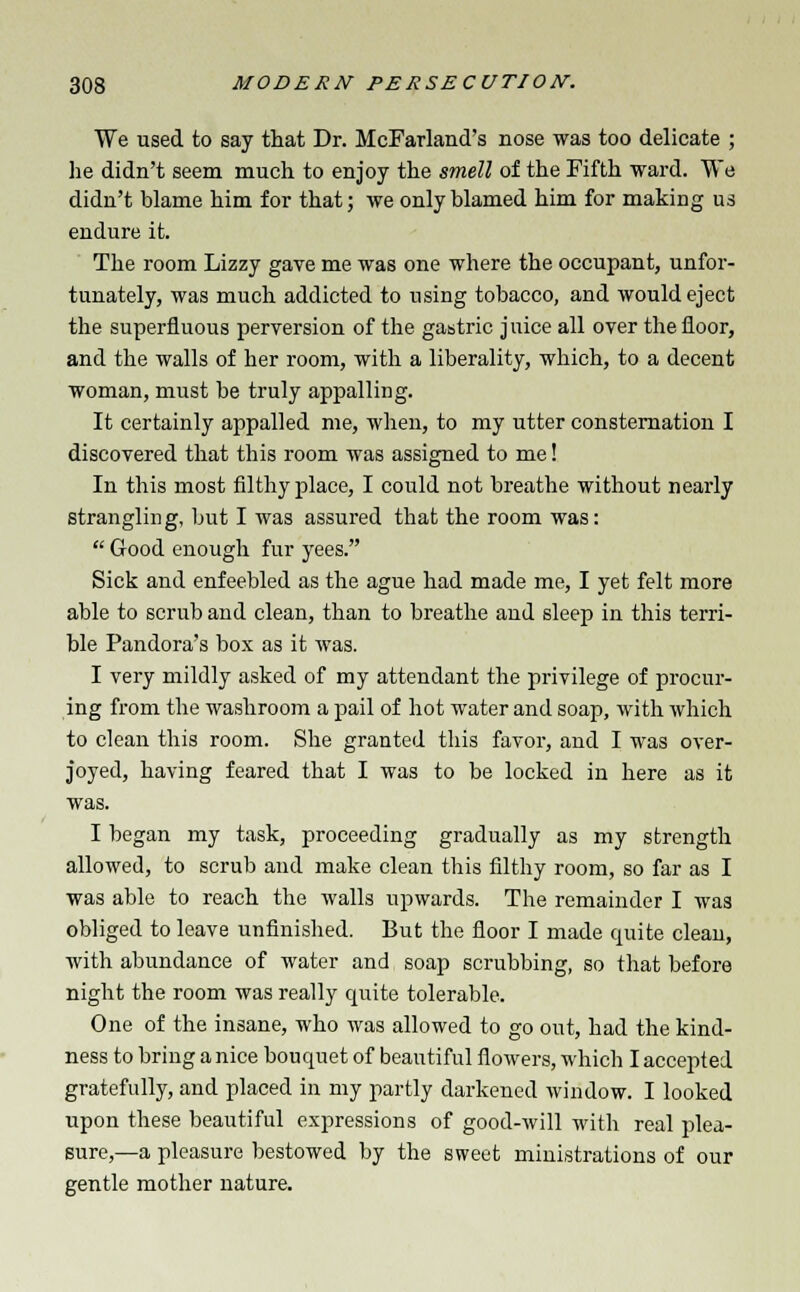 308 MODERN PERSECUTION.

We used to say that Dr. McFarland's nose was too delicate ; he didn't seem much to enjoy the smell of the Fifth ward. We didn't blame him for that; we only blamed him for making us endure it.

The room Lizzy gave me was one where the occupant, unfortunately, was much addicted to using tobacco, and would eject the superfluous perversion of the gastric juice all over the floor, and the walls of her room, with a liberality, which, to a decent woman, must be truly appalling.

It certainly appalled me, when, to my utter consternation I discovered that this room was assigned to me!

In this most filthy place, I could not breathe without nearly strangling, but I was assured that the room was: "Good enough fur yees."

Sick and enfeebled as the ague had made me, I yet felt more able to scrub and clean, than to breathe and sleep in this terrible Pandora's box as it was.

I very mildly asked of my attendant the privilege of procuring from the washroom a pail of hot water and soap, with which to clean this room. She granted this favor, and I was overjoyed, having feared that I was to be locked in here as it was.

I began my task, proceeding gradually as my strength allowed, to scrub and make clean this filthy room, so far as I was able to reach the walls upwards. The remainder I was obliged to leave unfinished. But the floor I made quite clean, with abundance of water and soap scrubbing, so that before night the room was really quite tolerable.

One of the insane, who was allowed to go out, had the kindness to bring a nice bouquet of beautiful flowers, which I accepted gratefully, and placed in my partly darkened window. I looked upon these beautiful expressions of good-will with real pleasure,—a pleasure bestowed by the sweet ministrations of our gentle mother nature.